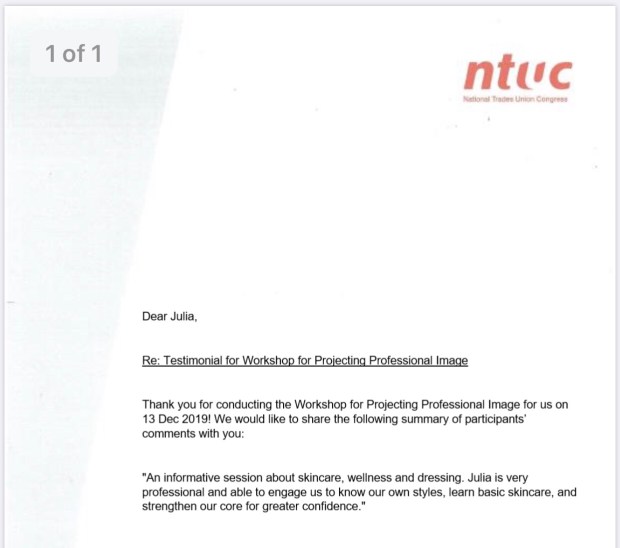 1 of 1

ntuc

National Trades Union Congress

Dear Julia,

Re: Testimonial for Workshop for Projecting Professional Image

Thank you for conducting the Workshop for Projecting Professional Image for us on 13 Dec 2019! We would like to share the following summary of participants' comments with you:

"An informative session about skincare, wellness and dressing. Julia is very professional and able to engage us to know our own styles, learn basic skincare, and strengthen our core for greater confidence."